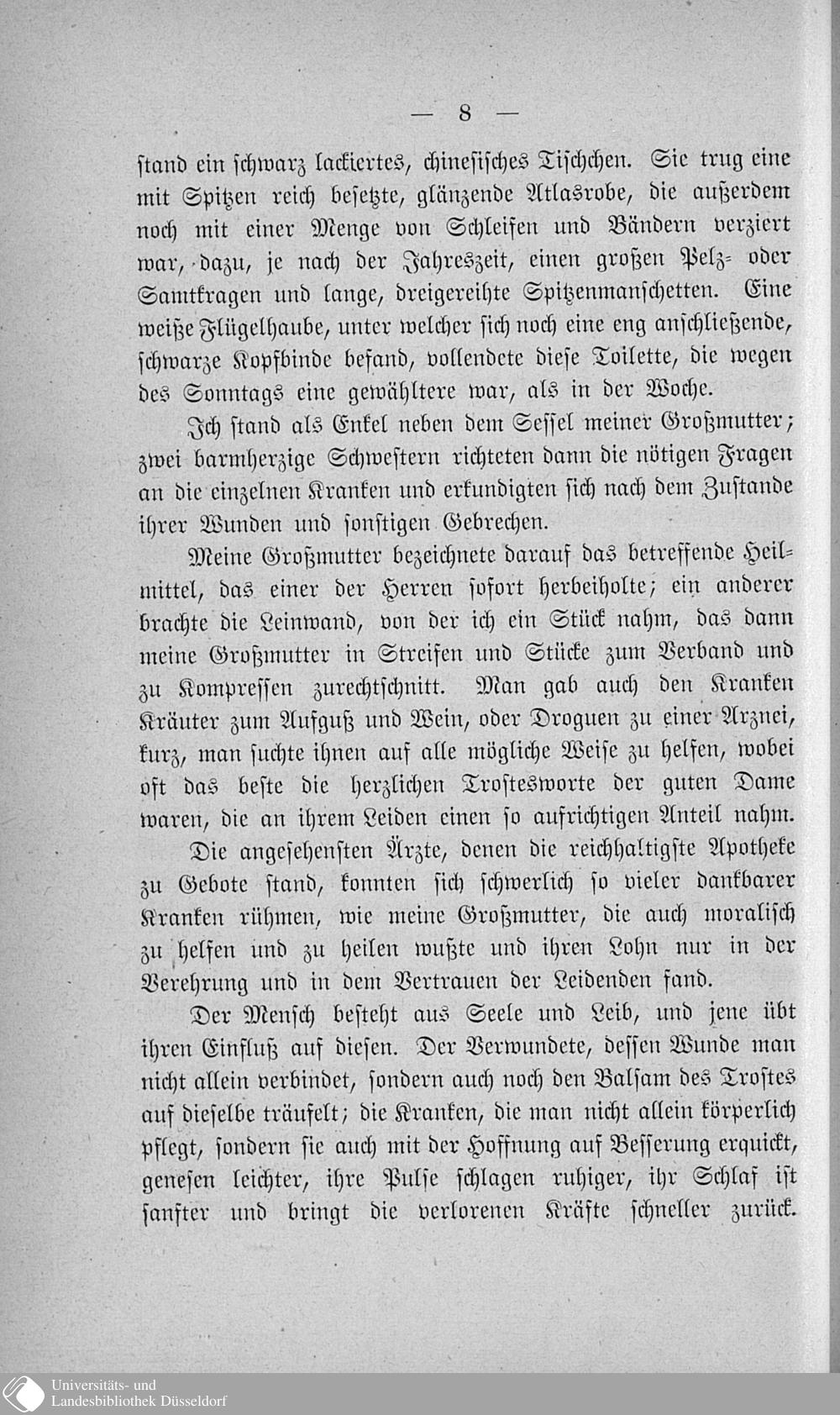 — 8 —

stand ein schwarz lackiertes, chinesisches Tischchen. Sie trug eine mit Spitzen reich besetzte, glänzende Atlasrobe, die außerdem noch mit einer Menge von Schleifen und Bändern verziert war, dazu, je nach der Jahreszeit, einen großen Pelz- oder Samtkragen und lange, dreigereihte Spitzenmanschetten. Eine weiße Flügelhaube, unter welcher sich noch eine eng anschließende, schwarze Kopfbinde befand, vollendete diese Toilette, die wegen des Sonntags eine gewähltere war, als in der Woche.

Ich stand als Enkel neben dem Sessel meiner Großmutter; zwei barmherzige Schwestern richteten dann die nötigen Fragen an die einzelnen Kranken und erkundigten sich nach dem Zustande ihrer Wunden und sonstigen Gebrechen.

Meine Großmutter bezeichnete darauf das betreffende Heilmittel, das einer der Herren sofort herbeiholte; ein anderer brachte die Leinwand, von der ich ein Stück nahm, das dann meine Großmutter in Streifen und Stücke zum Verband und zu Kompressen zurechtschnitt. Man gab auch den Kranken Kräuter zum Aufguß und Wein, oder Droguen zu einer Arznei, kurz, man suchte ihnen auf alle mögliche Weise zu helfen, wobei oft das beste die herzlichen Trostesworte der guten Dame waren, die an ihrem Leiden einen so aufrichtigen Anteil nahm.

Die angesehensten Ärzte, denen die reichhaltigste Apotheke zu Gebote stand, konnten sich schwerlich so vieler dankbarer Kranken rühmen, wie meine Großmutter, die auch moralisch zu helfen und zu heilen wußte und ihren Lohn nur in der Verehrung und in dem Vertrauen der Leidenden fand.

Der Mensch besteht aus Seele und Leib, und jene übt ihren Einfluß auf diesen. Der Verwundete, dessen Wunde man nicht allein verbindet, sondern auch noch den Balsam des Trostes auf dieselbe träufelt; die Kranken, die man nicht allein körperlich pflegt, sondern sie auch mit der Hoffnung auf Besserung erquickt, genesen leichter, ihre Pulse schlagen ruhiger, ihr Schlaf ist sanfter und bringt die verlorenen Kräfte schneller zurück.

Universitäts- und Landesbibliothek Düsseldorf